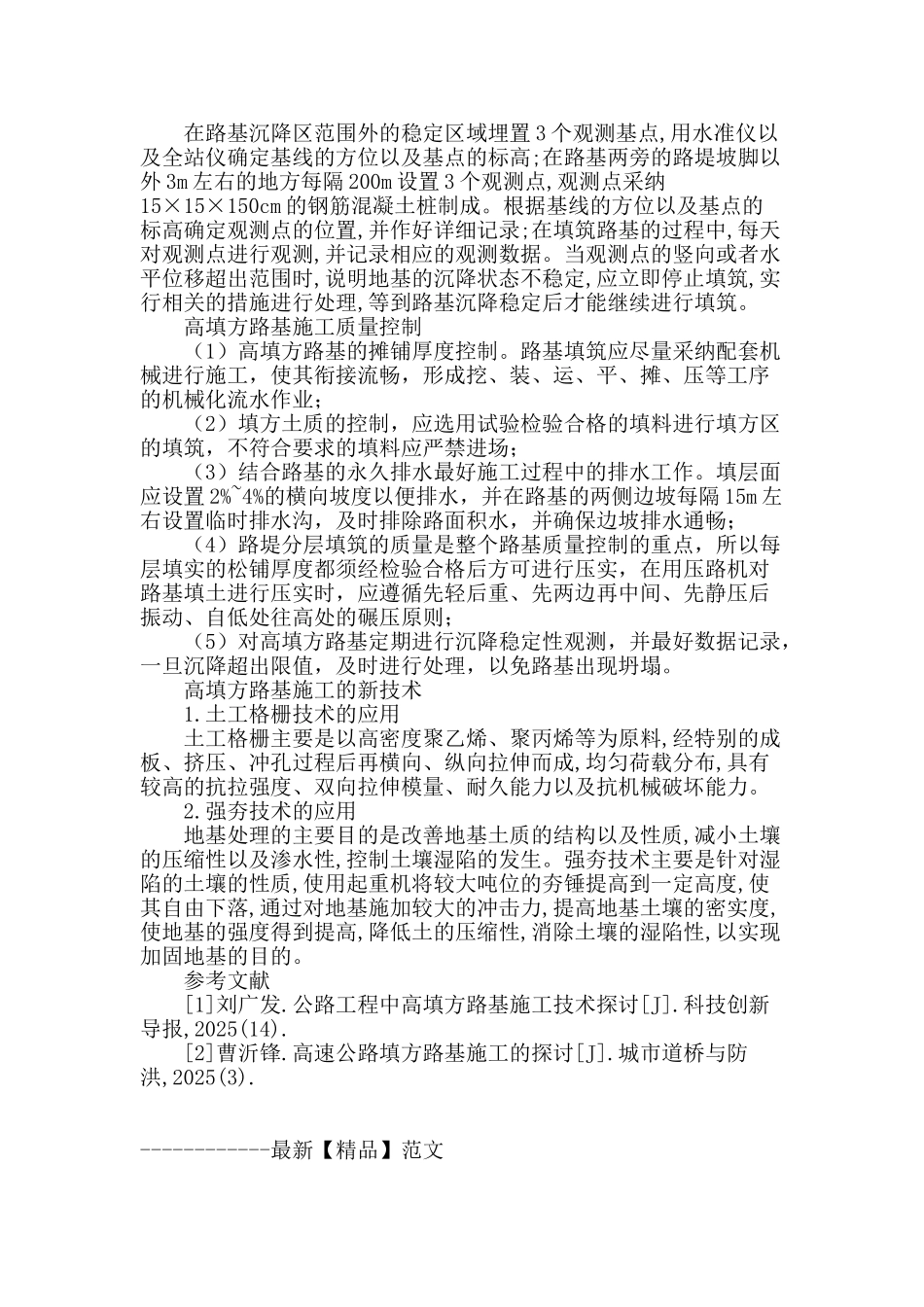 在路基沉降区范围外的稳定区域埋置3个观测基点,用水准仪以及全站仪确定基线的方位以及基点的标高;在路基两旁的路堤坡脚以外3m左右的地方每隔200m设置3个观测点,观测点采纳15×15×150cm的钢筋混凝土桩制成。根据基线的方位以及基点的标高确定观测点的位置,并作好详细记录;在填筑路基的过程中,每天对观测点进行观测,并记录相应的观测数据。当观测点的竖向或者水平位移超出范围时,说明地基的沉降状态不稳定,应立即停止填筑,实行相关的措施进行处理,等到路基沉降稳定后才能继续进行填筑。

高填方路基施工质量控制

（1）高填方路基的摊铺厚度控制。路基填筑应尽量采纳配套机械进行施工，使其衔接流畅，形成挖、装、运、平、摊、压等工序的机械化流水作业；

（2）填方土质的控制，应选用试验检验合格的填料进行填方区的填筑，不符合要求的填料应严禁进场；

（3）结合路基的永久排水最好施工过程中的排水工作。填层面应设置2%~4%的横向坡度以便排水，并在路基的两侧边坡每隔15m左右设置临时排水沟，及时排除路面积水，并确保边坡排水通畅；

（4）路堤分层填筑的质量是整个路基质量控制的重点，所以每层填实的松铺厚度都须经检验合格后方可进行压实，在用压路机对路基填土进行压实时，应遵循先轻后重、先两边再中间、先静压后振动、自低处往高处的碾压原则；

（5）对高填方路基定期进行沉降稳定性观测，并最好数据记录，一旦沉降超出限值，及时进行处理，以免路基出现坍塌。

高填方路基施工的新技术

1.土工格栅技术的应用

土工格栅主要是以高密度聚乙烯、聚丙烯等为原料,经特别的成板、挤压、冲孔过程后再横向、纵向拉伸而成,均匀荷载分布,具有较高的抗拉强度、双向拉伸模量、耐久能力以及抗机械破坏能力。

2.强夯技术的应用

地基处理的主要目的是改善地基土质的结构以及性质,减小土壤的压缩性以及渗水性,控制土壤湿陷的发生。强夯技术主要是针对湿陷的土壤的性质,使用起重机将较大吨位的夯锤提高到一定高度,使其自由下落,通过对地基施加较大的冲击力,提高地基土壤的密实度,使地基的强度得到提高,降低土的压缩性,消除土壤的湿陷性,以实现加固地基的目的。

参考文献

[1]刘广发.公路工程中高填方路基施工技术探讨[J].科技创新导报,2025(14).

[2]曹沂锋.高速公路填方路基施工的探讨[J].城市道桥与防洪,2025(3).

------------最新【精品】范文